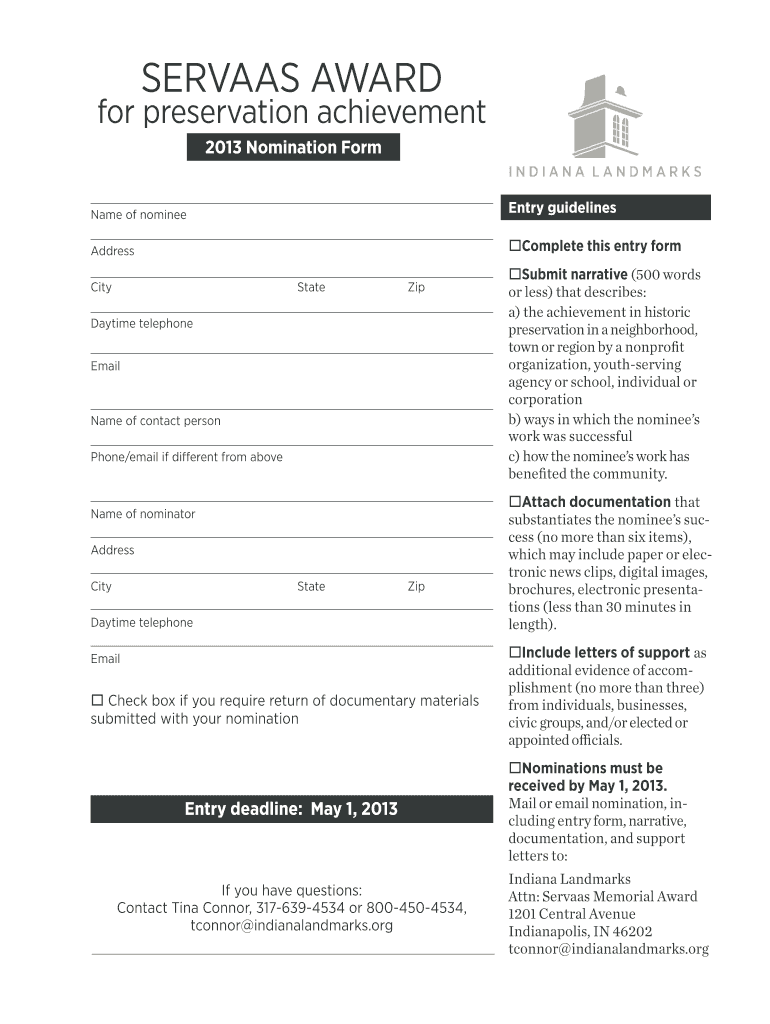 SERVAAS AWARD
for preservation achievement

2013 Nomination Form

INDIANA LANDMARKS

Name of nominee

Address

City State Zip

Daytime telephone

Email

Name of contact person

Phone/email if different from above

Name of nominator

Address

City State Zip

Daytime telephone

Email

☐ Check box if you require return of documentary materials submitted with your nomination

Entry deadline: May 1, 2013

If you have questions:
Contact Tina Connor, 317-639-4534 or 800-450-4534, tconnor@indianalandmarks.org

Entry guidelines

☐Complete this entry form

☐Submit narrative (500 words or less) that describes:
a) the achievement in historic preservation in a neighborhood, town or region by a nonprofit organization, youth-serving agency or school, individual or corporation
b) ways in which the nominee's work was successful
c) how the nominee's work has benefited the community.

☐Attach documentation that substantiates the nominee's success (no more than six items), which may include paper or electronic news clips, digital images, brochures, electronic presentations (less than 30 minutes in length).

☐Include letters of support as additional evidence of accomplishment (no more than three) from individuals, businesses, civic groups, and/or elected or appointed officials.

☐Nominations must be received by May 1, 2013.
Mail or email nomination, including entry form, narrative, documentation, and support letters to:

Indiana Landmarks
Attn: Servaas Memorial Award
1201 Central Avenue
Indianapolis, IN 46202
tconnor@indianalandmarks.org